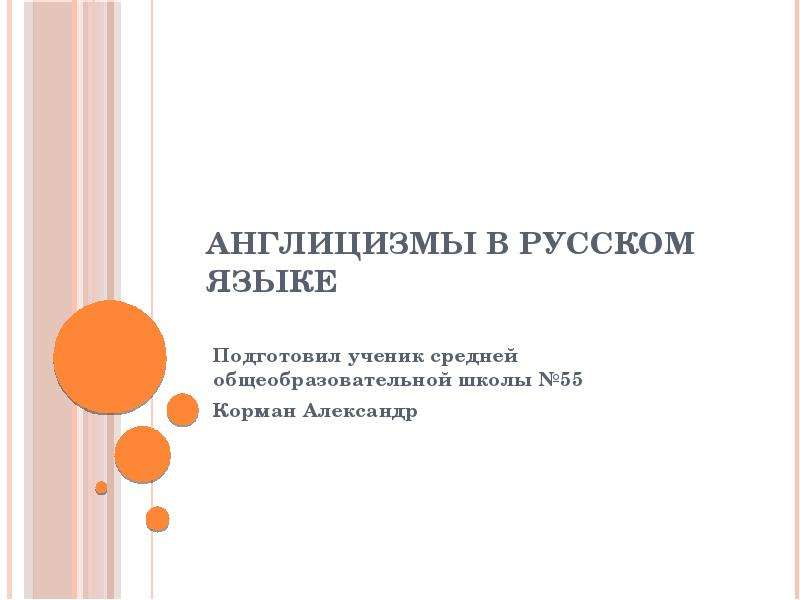 АНГЛИЦИЗМЫ В РУССКОМ ЯЗЫКЕ

Подготовил ученик средней общеобразовательной школы №55

Корман Александр